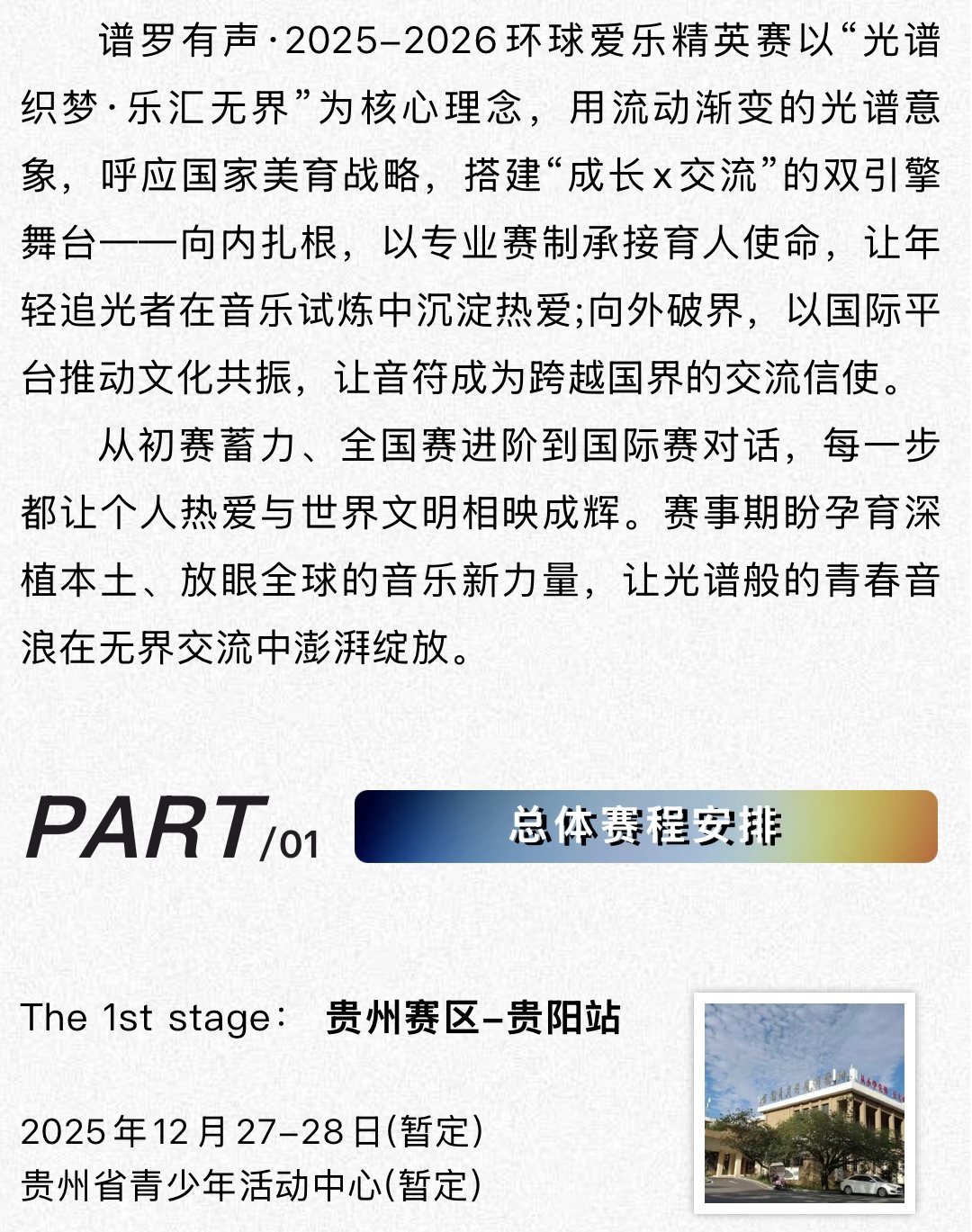 谱罗有声·2025–2026环球爱乐精英赛以“光谱织梦·乐汇无界”为核心理念，用流动渐变的光谱意象，呼应国家美育战略，搭建“成长x交流”的双引擎舞台——向内扎根，以专业赛制承接育人使命，让年轻追光者在音乐试炼中沉淀热爱;向外破界，以国际平台推动文化共振，让音符成为跨越国界的交流信使。

从初赛蓄力、全国赛进阶到国际赛对话，每一步都让个人热爱与世界文明相映成辉。赛事期盼孕育深植本土、放眼全球的音乐新力量，让光谱般的青春音浪在无界交流中澎湃绽放。

PART/01 总体赛程安排

The 1st stage： 贵州赛区–贵阳站

2025年12月27–28日(暂定)
贵州省青少年活动中心(暂定)